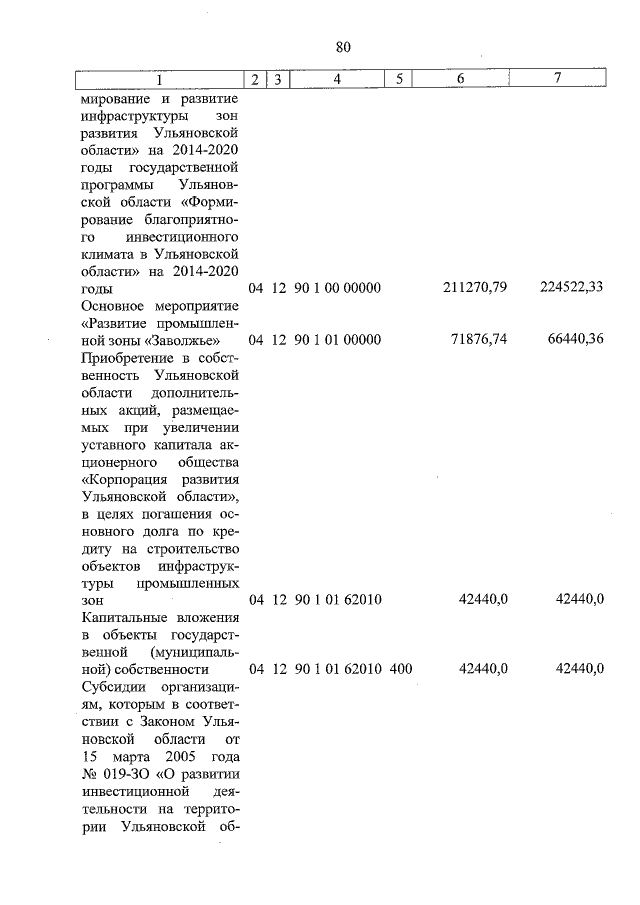 80

| 1 | 2 | 3 | 4 | 5 | 6 | 7 |
|---|---|---|---|---|---|---|
| мирование и развитие инфраструктуры зон развития Ульяновской области» на 2014-2020 годы государственной программы Ульяновской области «Формирование благоприятного инвестиционного климата в Ульяновской области» на 2014-2020 годы | 04 | 12 | 90 1 00 00000 | | 211270,79 | 224522,33 |
| Основное мероприятие «Развитие промышленной зоны «Заволжье» | 04 | 12 | 90 1 01 00000 | | 71876,74 | 66440,36 |
| Приобретение в собственность Ульяновской области дополнительных акций, размещаемых при увеличении уставного капитала акционерного общества «Корпорация развития Ульяновской области», в целях погашения основного долга по кредиту на строительство объектов инфраструктуры промышленных зон | 04 | 12 | 90 1 01 62010 | | 42440,0 | 42440,0 |
| Капитальные вложения в объекты государственной (муниципальной) собственности | 04 | 12 | 90 1 01 62010 | 400 | 42440,0 | 42440,0 |
| Субсидии организациям, которым в соответствии с Законом Ульяновской области от 15 марта 2005 года № 019-ЗО «О развитии инвестиционной деятельности на территории Ульяновской об- | | | | | | |